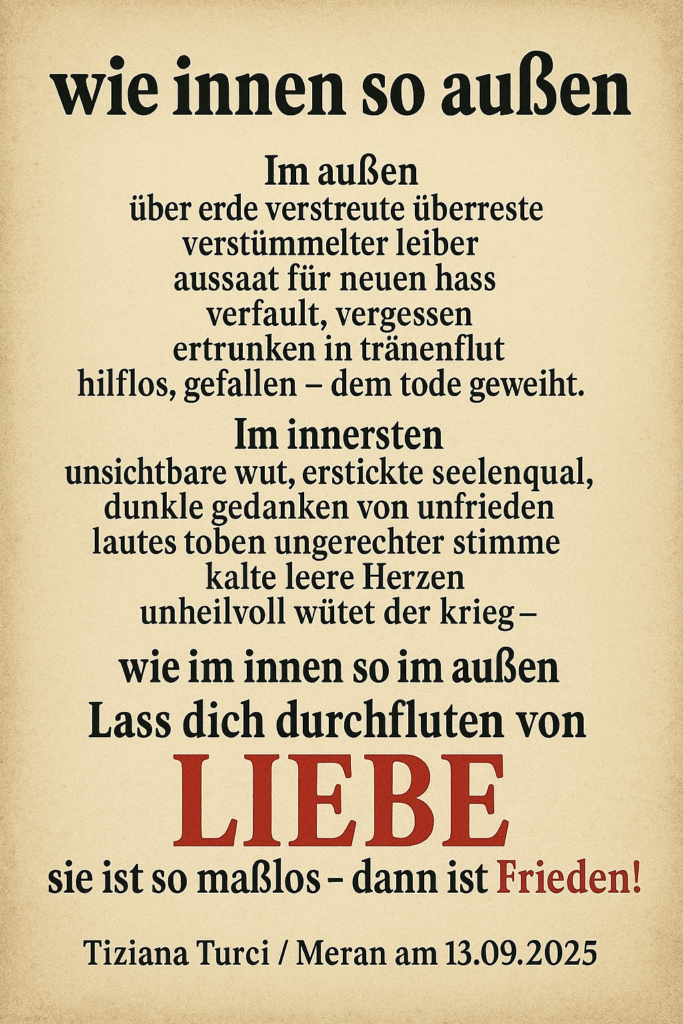 wie innen so außen

Im außen
über erde verstreute überreste
verstümmelter leiber
aussaat für neuen hass
verfault, vergessen
ertrunken in tränenflut
hilflos, gefallen – dem tode geweiht.

Im innersten
unsichtbare wut, erstickte seelenqual,
dunkle gedanken von unfrieden
lautes toben ungerechter stimme
kalte leere Herzen
unheilvoll wütet der krieg –

wie im innen so im außen
Lass dich durchfluten von
LIEBE
sie ist so maßlos – dann ist Frieden!

Tiziana Turci / Meran am 13.09.2025